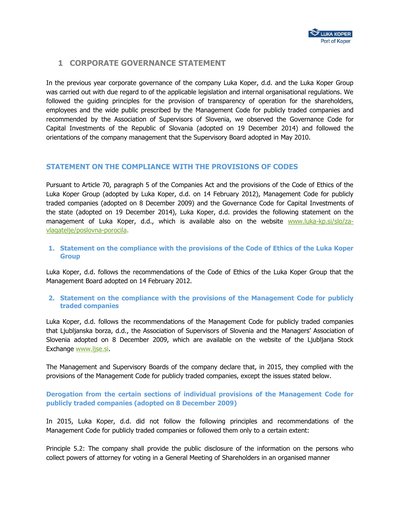 LUKA KOPER
Port of Koper

1 CORPORATE GOVERNANCE STATEMENT

In the previous year corporate governance of the company Luka Koper, d.d. and the Luka Koper Group was carried out with due regard to of the applicable legislation and internal organisational regulations. We followed the guiding principles for the provision of transparency of operation for the shareholders, employees and the wide public prescribed by the Management Code for publicly traded companies and recommended by the Association of Supervisors of Slovenia, we observed the Governance Code for Capital Investments of the Republic of Slovania (adopted on 19 December 2014) and followed the orientations of the company management that the Supervisory Board adopted in May 2010.

STATEMENT ON THE COMPLIANCE WITH THE PROVISIONS OF CODES

Pursuant to Article 70, paragraph 5 of the Companies Act and the provisions of the Code of Ethics of the Luka Koper Group (adopted by Luka Koper, d.d. on 14 February 2012), Management Code for publicly traded companies (adopted on 8 December 2009) and the Governance Code for Capital Investments of the state (adopted on 19 December 2014), Luka Koper, d.d. provides the following statement on the management of Luka Koper, d.d., which is available also on the website www.luka-kp.si/slo/za-vlagatelje/poslovna-porocila.

1. Statement on the compliance with the provisions of the Code of Ethics of the Luka Koper Group

Luka Koper, d.d. follows the recommendations of the Code of Ethics of the Luka Koper Group that the Management Board adopted on 14 February 2012.

2. Statement on the compliance with the provisions of the Management Code for publicly traded companies

Luka Koper, d.d. follows the recommendations of the Management Code for publicly traded companies that Ljubljanska borza, d.d., the Association of Supervisors of Slovenia and the Managers' Association of Slovenia adopted on 8 December 2009, which are available on the website of the Ljubljana Stock Exchange www.ljse.si.

The Management and Supervisory Boards of the company declare that, in 2015, they complied with the provisions of the Management Code for publicly traded companies, except the issues stated below.

Derogation from the certain sections of individual provisions of the Management Code for publicly traded companies (adopted on 8 December 2009)

In 2015, Luka Koper, d.d. did not follow the following principles and recommendations of the Management Code for publicly traded companies or followed them only to a certain extent:

Principle 5.2: The company shall provide the public disclosure of the information on the persons who collect powers of attorney for voting in a General Meeting of Shareholders in an organised manner